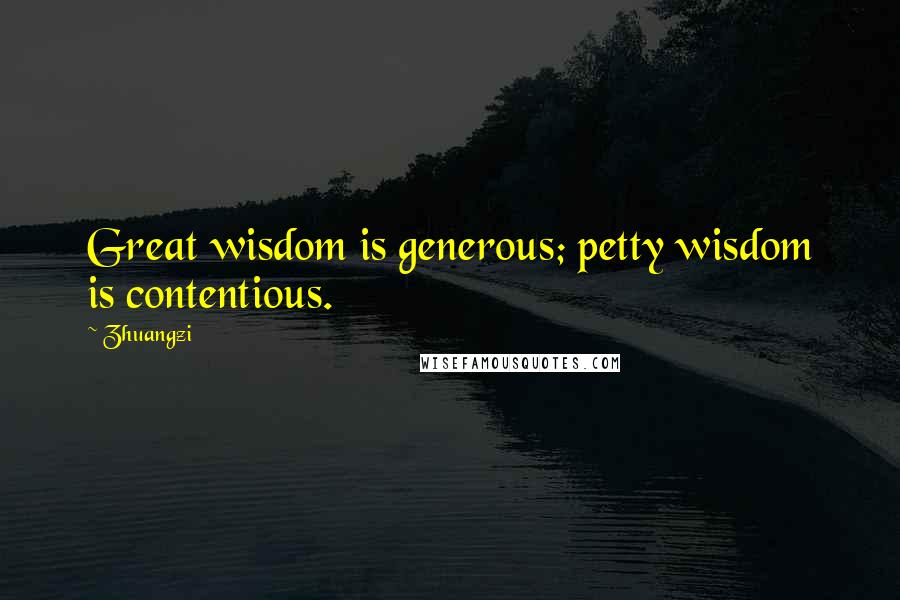 Great wisdom is generous; petty wisdom is contentious.

~ Zhuangzi

WISEFAMOUSQUOTES.COM